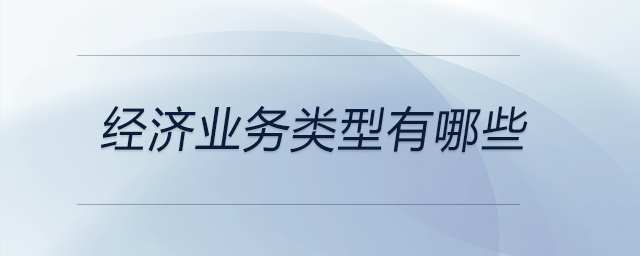 经济业务类型有哪些